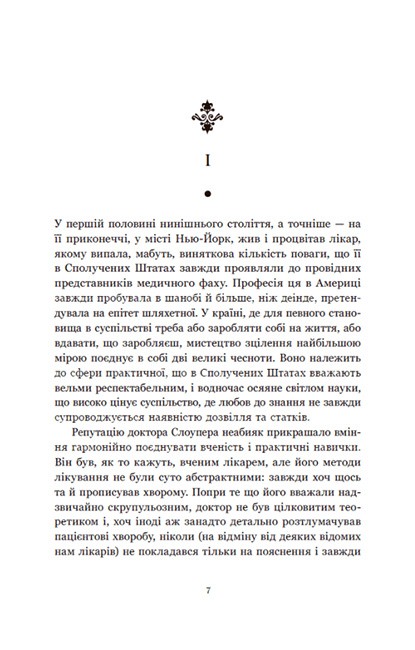 I

У першій половині нинішнього століття, а точніше — на її приконеччі, у місті Нью-Йорк, жив і процвітав лікар, якому випала, мабуть, виняткова кількість поваги, що її в Сполучених Штатах завжди проявляли до провідних представників медичного фаху. Професія ця в Америці завжди пробувала в шанобі й більше, ніж деінде, претендувала на епітет шляхетної. У країні, де для певного становища в суспільстві треба або заробляти собі на життя, або вдавати, що заробляєш, мистецтво зцілення найбільшою мірою поєднує в собі дві великі чесноти. Воно належить до сфери практичної, що в Сполучених Штатах вважають вельми респектабельним, і водночас осяяне світлом науки, що високо цінує суспільство, де любов до знання не завжди супроводжується наявністю дозвілля та статків.

Репутацію доктора Слоупера неабияк прикрашало вміння гармонійно поєднувати вченість і практичні навички. Він був, як то кажуть, вченим лікарем, але його методи лікування не були суто абстрактними: завжди хоч щось та й прописував хворому. Попри те що його вважали надзвичайно скрупульозним, доктор не був цілковитим теоретиком і, хоч іноді аж занадто детально розтлумачував пацієнтові хворобу, ніколи (на відміну від деяких відомих нам лікарів) не покладався тільки на пояснення і завжди

7